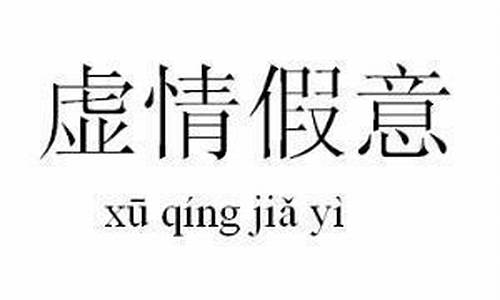 虚情假意

xū qíng jiǎ yì